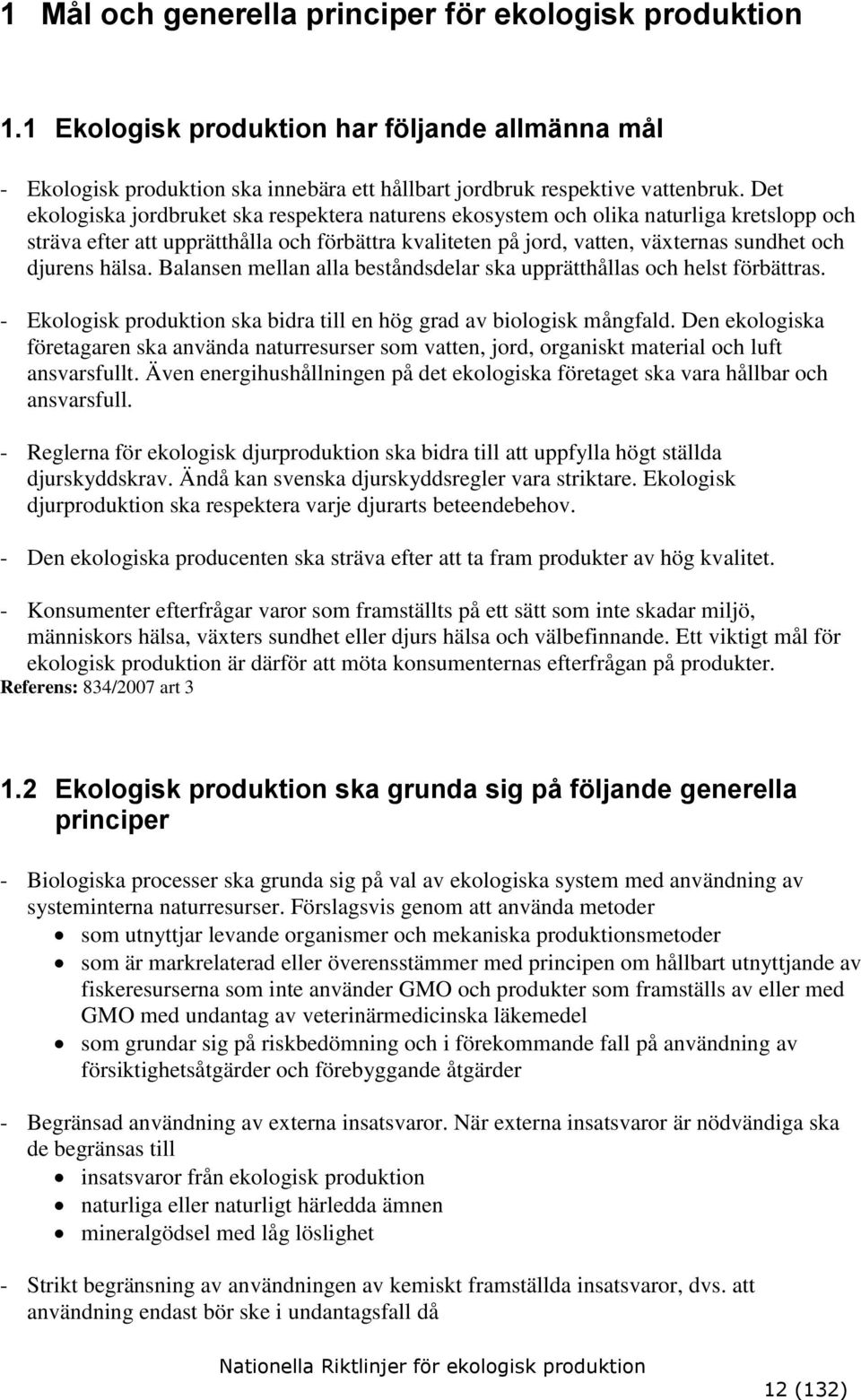 1 Mål och generella principer för ekologisk produktion

1.1 Ekologisk produktion har följande allmänna mål

- Ekologisk produktion ska innebära ett hållbart jordbruk respektive vattenbruk. Det ekologiska jordbruket ska respektera naturens ekosystem och olika naturliga kretslopp och sträva efter att upprätthålla och förbättra kvaliteten på jord, vatten, växternas sundhet och djurens hälsa. Balansen mellan alla beståndsdelar ska upprätthållas och helst förbättras.

- Ekologisk produktion ska bidra till en hög grad av biologisk mångfald. Den ekologiska företagaren ska använda naturresurser som vatten, jord, organiskt material och luft ansvarsfullt. Även energihushållningen på det ekologiska företaget ska vara hållbar och ansvarsfull.

- Reglerna för ekologisk djurproduktion ska bidra till att uppfylla högt ställda djurskyddskrav. Ändå kan svenska djurskyddsregler vara striktare. Ekologisk djurproduktion ska respektera varje djurarts beteendebehov.

- Den ekologiska producenten ska sträva efter att ta fram produkter av hög kvalitet.

- Konsumenter efterfrågar varor som framställts på ett sätt som inte skadar miljö, människors hälsa, växters sundhet eller djurs hälsa och välbefinnande. Ett viktigt mål för ekologisk produktion är därför att möta konsumenternas efterfrågan på produkter.
Referens: 834/2007 art 3

1.2 Ekologisk produktion ska grunda sig på följande generella principer

- Biologiska processer ska grunda sig på val av ekologiska system med användning av systeminterna naturresurser. Förslagsvis genom att använda metoder
• som utnyttjar levande organismer och mekaniska produktionsmetoder
• som är markrelaterad eller överensstämmer med principen om hållbart utnyttjande av fiskeresurserna som inte använder GMO och produkter som framställs av eller med GMO med undantag av veterinärmedicinska läkemedel
• som grundar sig på riskbedömning och i förekommande fall på användning av försiktighetsåtgärder och förebyggande åtgärder

- Begränsad användning av externa insatsvaror. När externa insatsvaror är nödvändiga ska de begränsas till
• insatsvaror från ekologisk produktion
• naturliga eller naturligt härledda ämnen
• mineralgödsel med låg löslighet

- Strikt begränsning av användningen av kemiskt framställda insatsvaror, dvs. att användning endast bör ske i undantagsfall då

Nationella Riktlinjer för ekologisk produktion
12 (132)